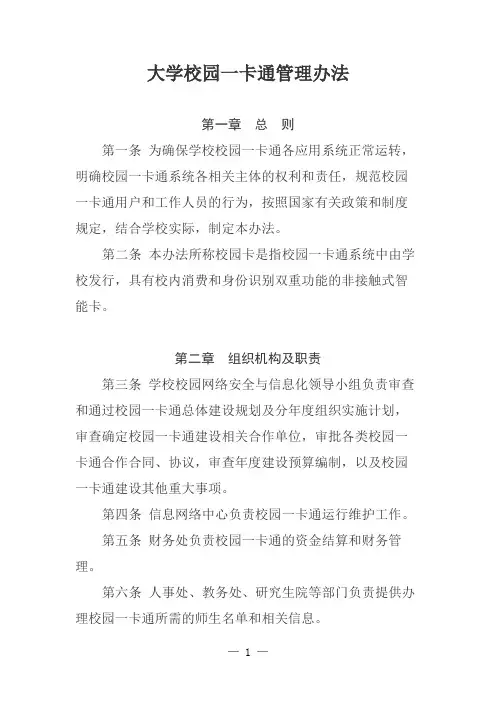 大学校园一卡通管理办法

第一章　总　则

第一条 为确保学校校园一卡通各应用系统正常运转，明确校园一卡通系统各相关主体的权利和责任，规范校园一卡通用户和工作人员的行为，按照国家有关政策和制度规定，结合学校实际，制定本办法。

第二条 本办法所称校园卡是指校园一卡通系统中由学校发行，具有校内消费和身份识别双重功能的非接触式智能卡。

第二章　组织机构及职责

第三条 学校校园网络安全与信息化领导小组负责审查和通过校园一卡通总体建设规划及分年度组织实施计划，审查确定校园一卡通建设相关合作单位，审批各类校园一卡通合作合同、协议，审查年度建设预算编制，以及校园一卡通建设其他重大事项。

第四条 信息网络中心负责校园一卡通运行维护工作。

第五条 财务处负责校园一卡通的资金结算和财务管理。

第六条 人事处、教务处、研究生院等部门负责提供办理校园一卡通所需的师生名单和相关信息。

— 1 —